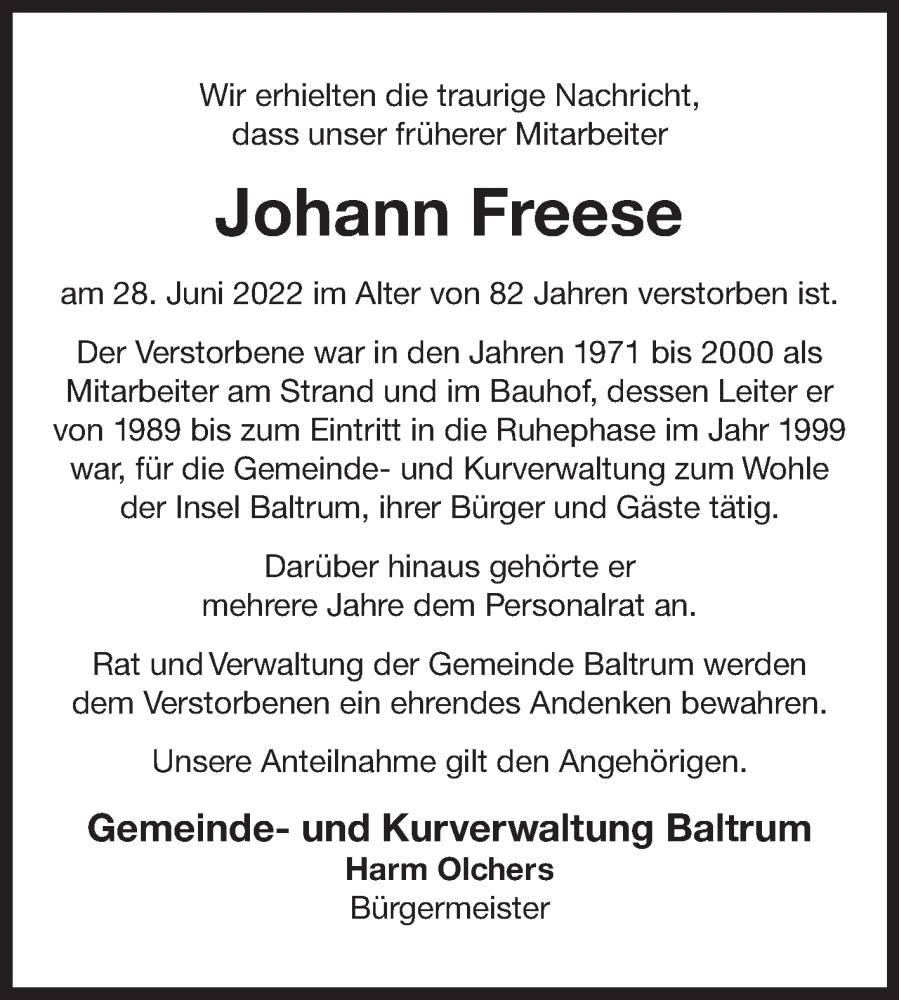 Wir erhielten die traurige Nachricht,
dass unser früherer Mitarbeiter

Johann Freese

am 28. Juni 2022 im Alter von 82 Jahren verstorben ist.

Der Verstorbene war in den Jahren 1971 bis 2000 als Mitarbeiter am Strand und im Bauhof, dessen Leiter er von 1989 bis zum Eintritt in die Ruhephase im Jahr 1999 war, für die Gemeinde- und Kurverwaltung zum Wohle der Insel Baltrum, ihrer Bürger und Gäste tätig.

Darüber hinaus gehörte er
mehrere Jahre dem Personalrat an.

Rat und Verwaltung der Gemeinde Baltrum werden dem Verstorbenen ein ehrendes Andenken bewahren.

Unsere Anteilnahme gilt den Angehörigen.

Gemeinde- und Kurverwaltung Baltrum
Harm Olchers
Bürgermeister